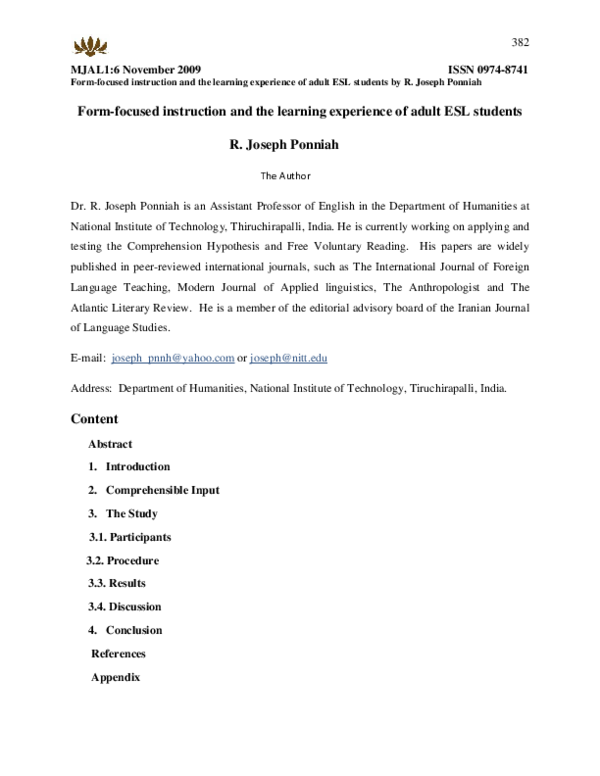 382

MJAL1:6 November 2009 ISSN 0974-8741
Form-focused instruction and the learning experience of adult ESL students by R. Joseph Ponniah

Form-focused instruction and the learning experience of adult ESL students

R. Joseph Ponniah

The Author

Dr. R. Joseph Ponniah is an Assistant Professor of English in the Department of Humanities at National Institute of Technology, Thiruchirapalli, India. He is currently working on applying and testing the Comprehension Hypothesis and Free Voluntary Reading. His papers are widely published in peer-reviewed international journals, such as The International Journal of Foreign Language Teaching, Modern Journal of Applied linguistics, The Anthropologist and The Atlantic Literary Review. He is a member of the editorial advisory board of the Iranian Journal of Language Studies.

E-mail: joseph_pnnh@yahoo.com or joseph@nitt.edu

Address: Department of Humanities, National Institute of Technology, Tiruchirapalli, India.

Content

Abstract
1. Introduction
2. Comprehensible Input
3. The Study
3.1. Participants
3.2. Procedure
3.3. Results
3.4. Discussion
4. Conclusion
References
Appendix